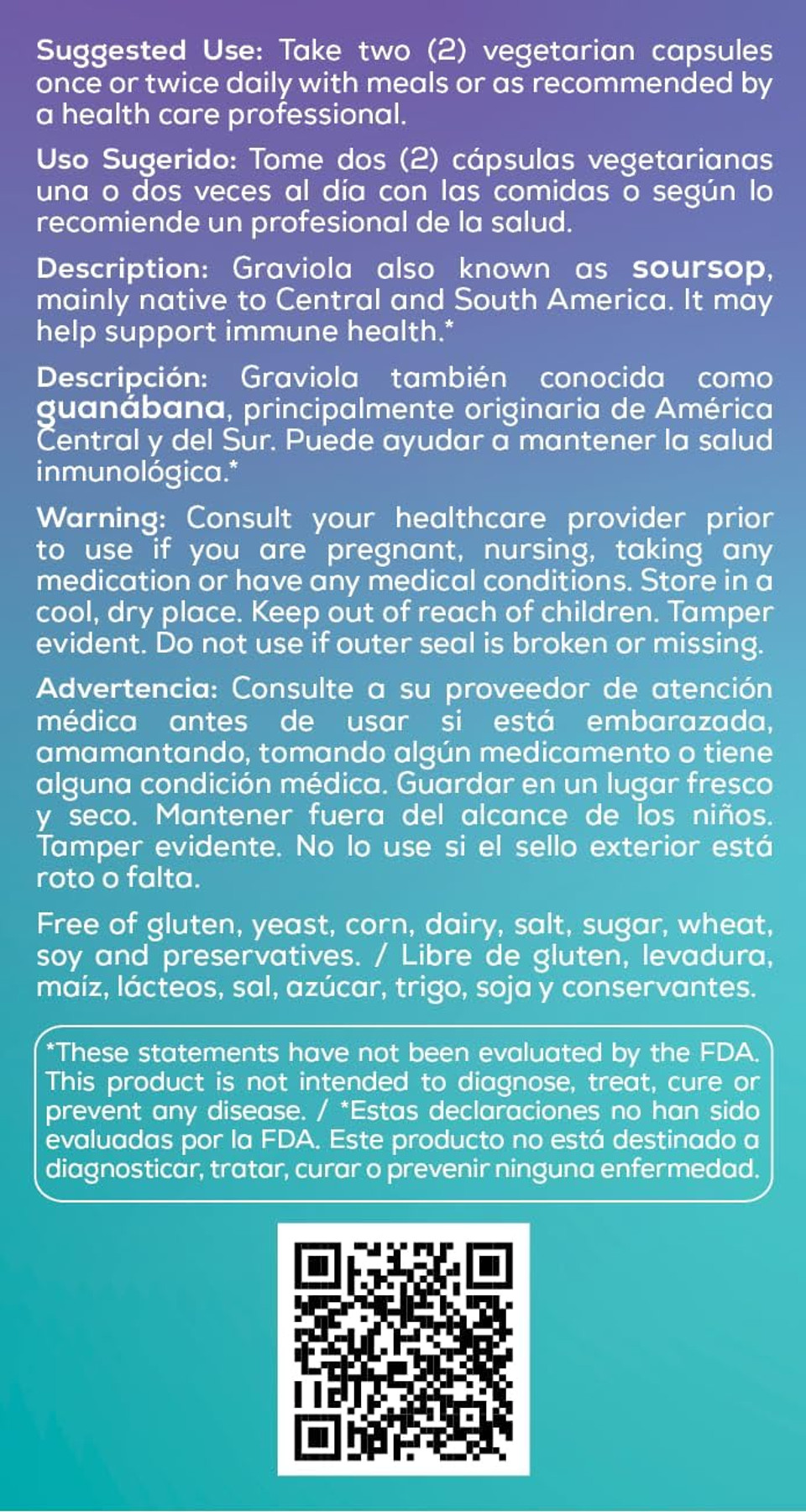 Suggested Use: Take two (2) vegetarian capsules once or twice daily with meals or as recommended by a health care professional.

Uso Sugerido: Tome dos (2) cápsulas vegetarianas una o dos veces al día con las comidas o según lo recomiende un profesional de la salud.

Description: Graviola also known as soursop, mainly native to Central and South America. It may help support immune health.*

Descripción: Graviola también conocida como guanábana, principalmente originaria de América Central y del Sur. Puede ayudar a mantener la salud inmunológica.*

Warning: Consult your healthcare provider prior to use if you are pregnant, nursing, taking any medication or have any medical conditions. Store in a cool, dry place. Keep out of reach of children. Tamper evident. Do not use if outer seal is broken or missing.

Advertencia: Consulte a su proveedor de atención médica antes de usar si está embarazada, amamantando, tomando algún medicamento o tiene alguna condición médica. Guardar en un lugar fresco y seco. Mantener fuera del alcance de los niños. Tamper evidente. No lo use si el sello exterior está roto o falta.

Free of gluten, yeast, corn, dairy, salt, sugar, wheat, soy and preservatives. / Libre de gluten, levadura, maíz, lácteos, sal, azúcar, trigo, soja y conservantes.

*These statements have not been evaluated by the FDA. This product is not intended to diagnose, treat, cure or prevent any disease. / *Estas declaraciones no han sido evaluadas por la FDA. Este producto no está destinado a diagnosticar, tratar, curar o prevenir ninguna enfermedad.